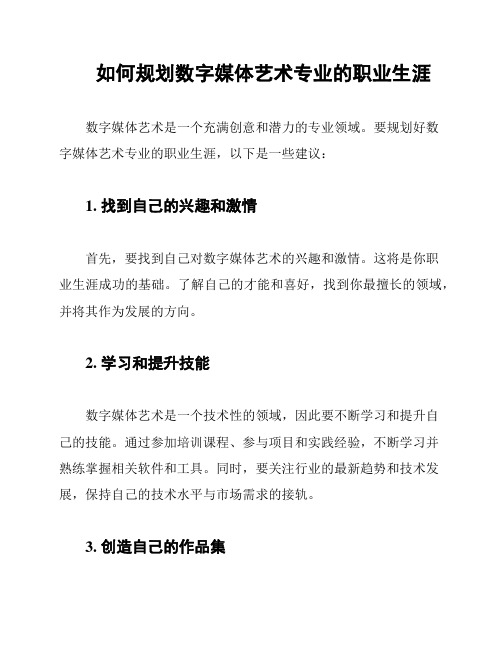 如何规划数字媒体艺术专业的职业生涯

数字媒体艺术是一个充满创意和潜力的专业领域。要规划好数字媒体艺术专业的职业生涯，以下是一些建议：

1. 找到自己的兴趣和激情

首先，要找到自己对数字媒体艺术的兴趣和激情。这将是你职业生涯成功的基础。了解自己的才能和喜好，找到你最擅长的领域，并将其作为发展的方向。

2. 学习和提升技能

数字媒体艺术是一个技术性的领域，因此要不断学习和提升自己的技能。通过参加培训课程、参与项目和实践经验，不断学习并熟练掌握相关软件和工具。同时，要关注行业的最新趋势和技术发展，保持自己的技术水平与市场需求的接轨。

3. 创造自己的作品集